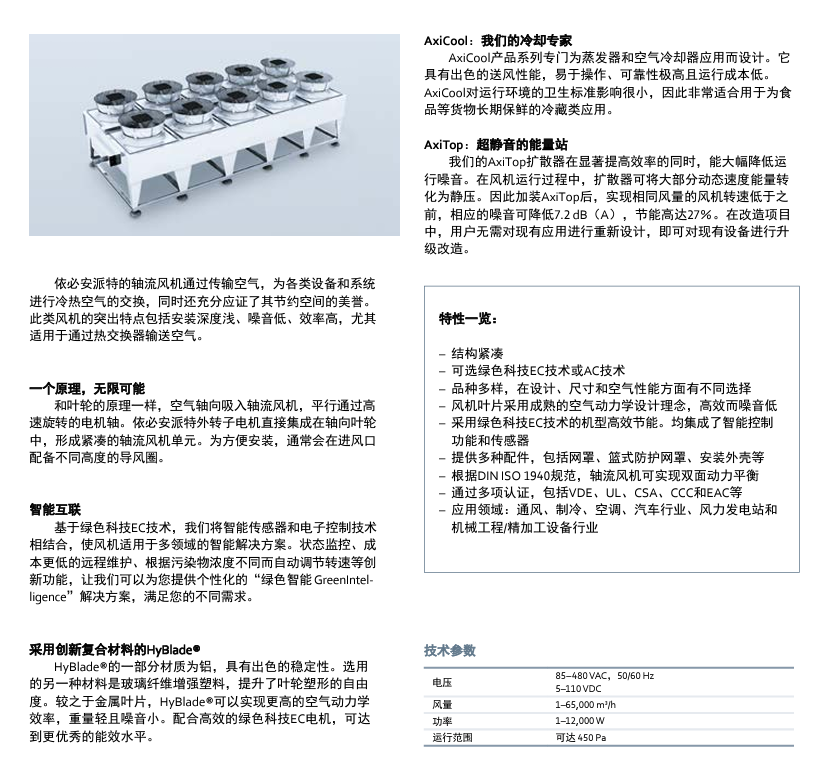 依必安派特的轴流风机通过传输空气，为各类设备和系统进行冷热空气的交换，同时还充分应证了其节约空间的美誉。此类风机的突出特点包括安装深度浅、噪音低、效率高，尤其适用于通过热交换器输送空气。

一个原理，无限可能
和叶轮的原理一样，空气轴向吸入轴流风机，平行通过高速旋转的电机轴。依必安派特外转子电机直接集成在轴向叶轮中，形成紧凑的轴流风机单元。为方便安装，通常会在进风口配备不同高度的导风圈。

智能互联
基于绿色科技EC技术，我们将智能传感器和电子控制技术相结合，使风机适用于多领域的智能解决方案。状态监控、成本更低的远程维护、根据污染物浓度不同而自动调节转速等创新功能，让我们可以为您提供个性化的“绿色智能 GreenIntelligence”解决方案，满足您的不同需求。

采用创新复合材料的HyBlade®
HyBlade®的一部分材质为铝，具有出色的稳定性。选用的另一种材料是玻璃纤维增强塑料，提升了叶轮塑形的自由度。较之于金属叶片，HyBlade®可以实现更高的空气动力学效率，重量轻且噪音小。配合高效的绿色科技EC电机，可达到更优秀的能效水平。

AxiCool：我们的冷却专家
AxiCool产品系列专门为蒸发器和空气冷却器应用而设计。它具有出色的送风性能，易于操作、可靠性极高且运行成本低。AxiCool对运行环境的卫生标准影响很小，因此非常适合用于为食品等货物长期保鲜的冷藏类应用。

AxiTop：超静音的能量站
我们的AxiTop扩散器在显著提高效率的同时，能大幅降低运行噪音。在风机运行过程中，扩散器可将大部分动态速度能量转化为静压。因此加装AxiTop后，实现相同风量的风机转速低于之前，相应的噪音可降低7.2 dB（A），节能高达27%。在改造项目中，用户无需对现有应用进行重新设计，即可对现有设备进行升级改造。

特性一览：

– 结构紧凑
– 可选绿色科技EC技术或AC技术
– 品种多样，在设计、尺寸和空气性能方面有不同选择
– 风机叶片采用成熟的空气动力学设计理念，高效而噪音低
– 采用绿色科技EC技术的机型高效节能。均集成了智能控制功能和传感器
– 提供多种配件，包括网罩、篮式防护网罩、安装外壳等
– 根据DIN ISO 1940规范，轴流风机可实现双面动力平衡
– 通过多项认证，包括VDE、UL、CSA、CCC和EAC等
– 应用领域：通风、制冷、空调、汽车行业、风力发电站和机械工程/精加工设备行业

技术参数

| 电压 | 85–480 VAC，50/60 Hz 5–110 VDC |
|---|---|
| 风量 | 1–65,000 m³/h |
| 功率 | 1–12,000 W |
| 运行范围 | 可达 450 Pa |